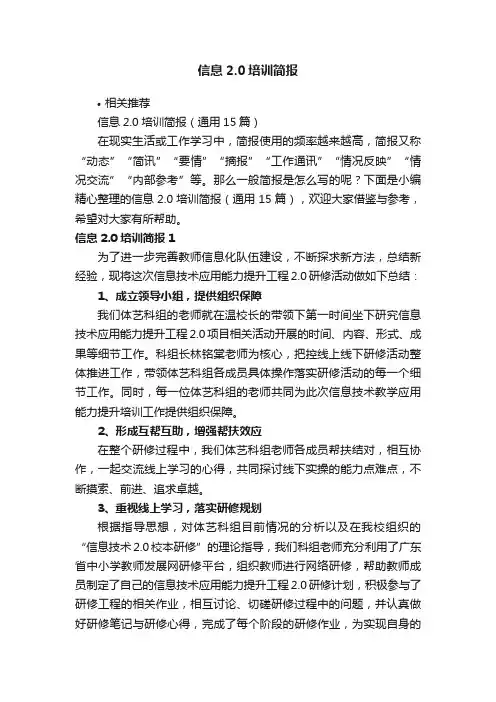 信息 2.0 培训简报

• 相关推荐

信息 2.0 培训简报（通用 15 篇）

在现实生活或工作学习中，简报使用的频率越来越高，简报又称“动态”“简讯”“要情”“摘报”“工作通讯”“情况反映”“情况交流”“内部参考”等。那么一般简报是怎么写的呢？下面是小编精心整理的信息 2.0 培训简报（通用 15 篇），欢迎大家借鉴与参考，希望对大家有所帮助。

信息 2.0 培训简报 1

为了进一步完善教师信息化队伍建设，不断探求新方法，总结新经验，现将这次信息技术应用能力提升工程 2.0 研修活动做如下总结：

1、成立领导小组，提供组织保障

我们体艺科组的老师就在温校长的带领下第一时间坐下研究信息技术应用能力提升工程 2.0 项目相关活动开展的时间、内容、形式、成果等细节工作。科组长林铭棠老师为核心，把控线上线下研修活动整体推进工作，带领体艺科组各成员具体操作落实研修活动的每一个细节工作。同时，每一位体艺科组的老师共同为此次信息技术教学应用能力提升培训工作提供组织保障。

2、形成互帮互助，增强帮扶效应

在整个研修过程中，我们体艺科组老师各成员帮扶结对，相互协作，一起交流线上学习的心得，共同探讨线下实操的能力点难点，不断摸索、前进、追求卓越。

3、重视线上学习，落实研修规划

根据指导思想，对体艺科组目前情况的分析以及在我校组织的“信息技术 2.0 校本研修”的理论指导，我们科组老师充分利用了广东省中小学教师发展网研修平台，组织教师进行网络研修，帮助教师成员制定了自己的信息技术应用能力提升工程 2.0 研修计划，积极参与了研修工程的相关作业，相互讨论、切磋研修过程中的问题，并认真做好研修笔记与研修心得，完成了每个阶段的研修作业，为实现自身的